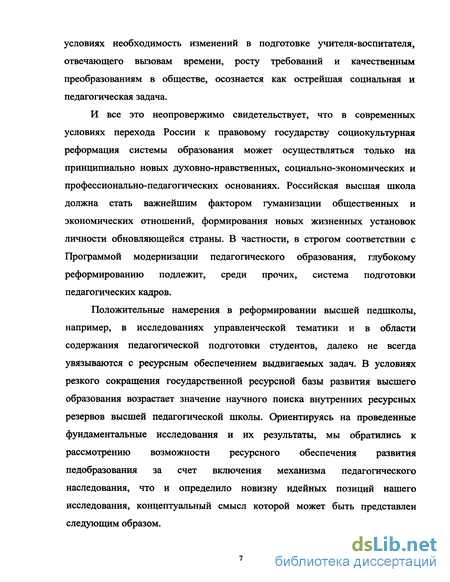 условиях необходимость изменений в подготовке учителя-воспитателя, отвечающего вызовам времени, росту требований и качественным преобразованиям в обществе, осознается как острейшая социальная и педагогическая задача.

И все это неопровержимо свидетельствует, что в современных условиях перехода России к правовому государству социокультурная реформация системы образования может осуществляться только на принципиально новых духовно-нравственных, социально-экономических и профессионально-педагогических основаниях. Российская высшая школа должна стать важнейшим фактором гуманизации общественных и экономических отношений, формирования новых жизненных установок личности обновляющейся страны. В частности, в строгом соответствии с Программой модернизации педагогического образования, глубокому реформированию подлежит, среди прочих, система подготовки педагогических кадров.

Положительные намерения в реформировании высшей педшколы, например, в исследованиях управленческой тематики и в области содержания педагогической подготовки студентов, далеко не всегда увязываются с ресурсным обеспечением выдвигаемых задач. В условиях резкого сокращения государственной ресурсной базы развития высшего образования возрастает значение научного поиска внутренних ресурсных резервов высшей педагогической школы. Ориентируясь на проведенные фундаментальные исследования и их результаты, мы обратились к рассмотрению возможности ресурсного обеспечения развития педобразования за счет включения механизма педагогического наследования, что и определило новизну идейных позиций нашего исследования, концептуальный смысл которой может быть представлен следующим образом.

7

dsLib.net
библиотека диссертаций